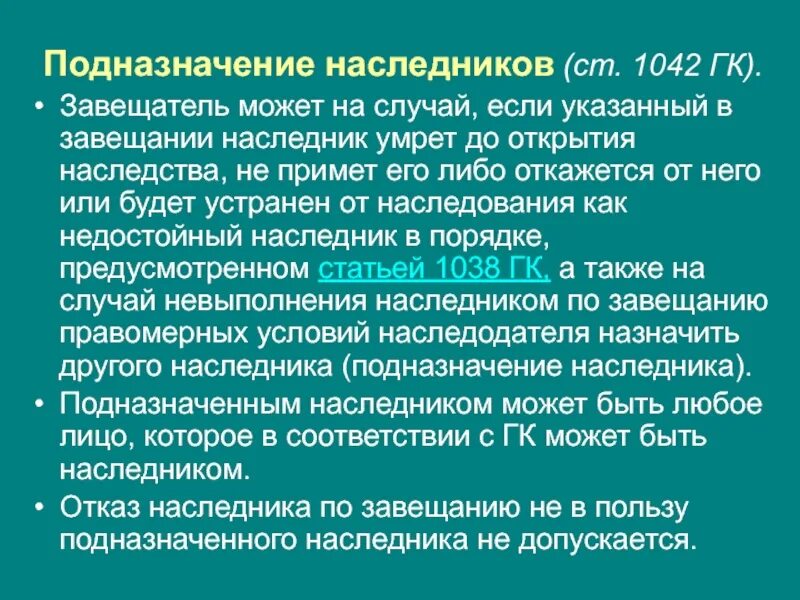 Подназначение наследников (ст. 1042 ГК).

• Завещатель может на случай, если указанный в завещании наследник умрет до открытия наследства, не примет его либо откажется от него или будет устранен от наследования как недостойный наследник в порядке, предусмотренном статьей 1038 ГК, а также на случай невыполнения наследником по завещанию правомерных условий наследодателя назначить другого наследника (подназначение наследника).

• Подназначенным наследником может быть любое лицо, которое в соответствии с ГК может быть наследником.

• Отказ наследника по завещанию не в пользу подназначенного наследника не допускается.